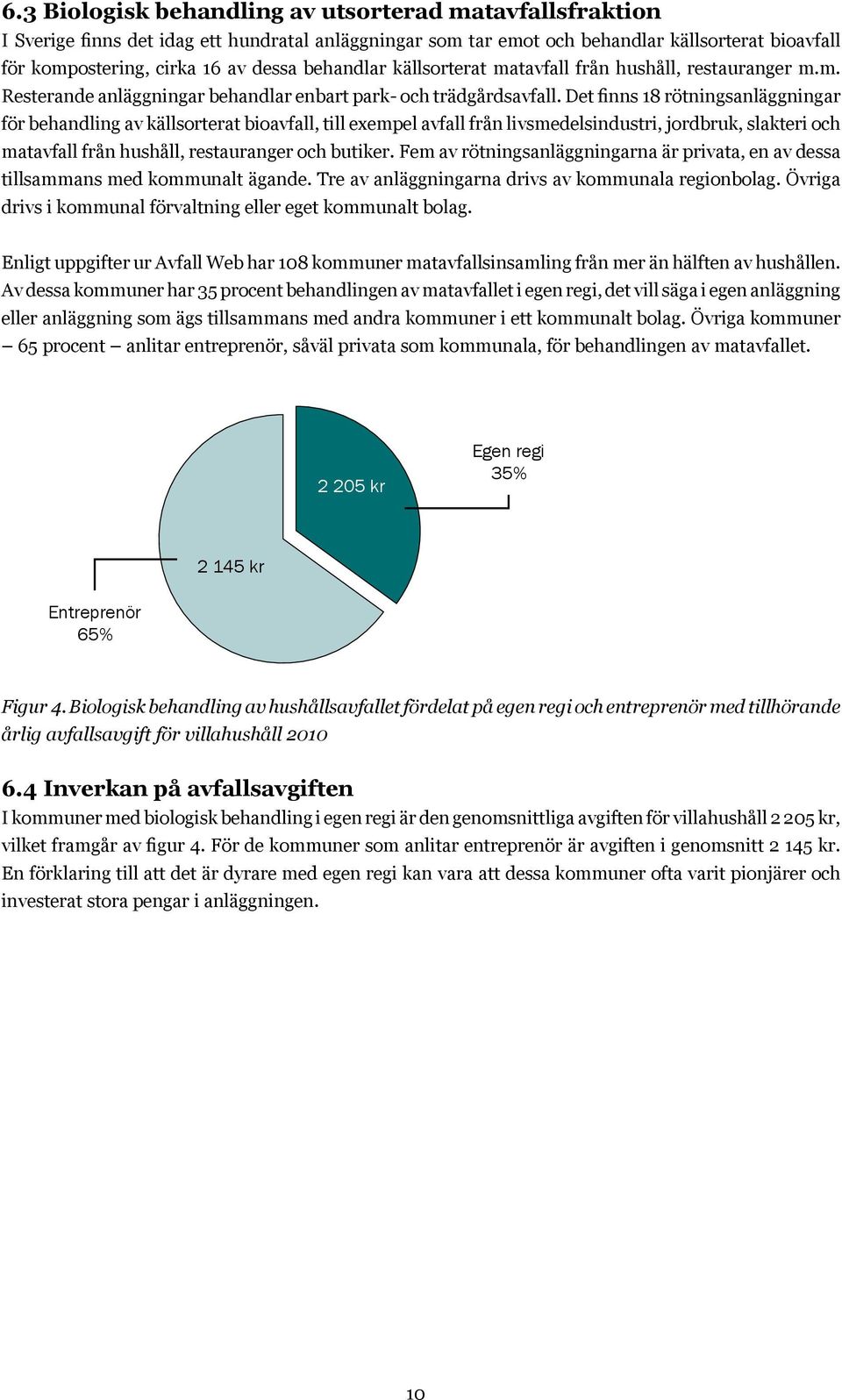 6.3 Biologisk behandling av utsorterad matavfallsfraktion

I Sverige finns det idag ett hundratal anläggningar som tar emot och behandlar källsorterat bioavfall för kompostering, cirka 16 av dessa behandlar källsorterat matavfall från hushåll, restauranger m.m. Resterande anläggningar behandlar enbart park- och trädgårdsavfall. Det finns 18 rötningsanläggningar för behandling av källsorterat bioavfall, till exempel avfall från livsmedelsindustri, jordbruk, slakteri och matavfall från hushåll, restauranger och butiker. Fem av rötningsanläggningarna är privata, en av dessa tillsammans med kommunalt ägande. Tre av anläggningarna drivs av kommunala regionbolag. Övriga drivs i kommunal förvaltning eller eget kommunalt bolag.

Enligt uppgifter ur Avfall Web har 108 kommuner matavfallsinsamling från mer än hälften av hushållen. Av dessa kommuner har 35 procent behandlingen av matavfallet i egen regi, det vill säga i egen anläggning eller anläggning som ägs tillsammans med andra kommuner i ett kommunalt bolag. Övriga kommuner – 65 procent – anlitar entreprenör, såväl privata som kommunala, för behandlingen av matavfallet.

2 205 kr

Egen regi
35%

2 145 kr

Entreprenör
65%

Figur 4. Biologisk behandling av hushållsavfallet fördelat på egen regi och entreprenör med tillhörande årlig avfallsavgift för villahushåll 2010

6.4 Inverkan på avfallsavgiften

I kommuner med biologisk behandling i egen regi är den genomsnittliga avgiften för villahushåll 2 205 kr, vilket framgår av figur 4. För de kommuner som anlitar entreprenör är avgiften i genomsnitt 2 145 kr. En förklaring till att det är dyrare med egen regi kan vara att dessa kommuner ofta varit pionjärer och investerat stora pengar i anläggningen.

10